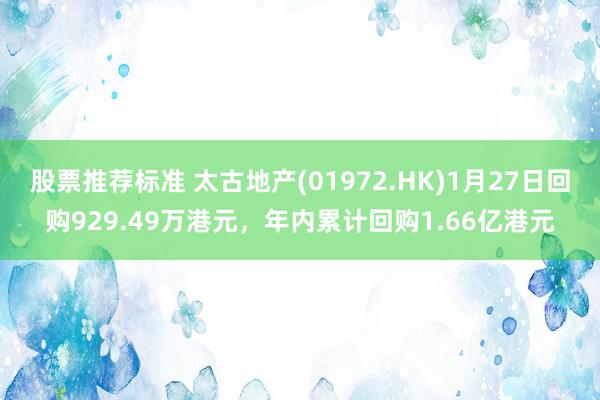 股票推荐标准 太古地产(01972.HK)1月27日回购929.49万港元，年内累计回购1.66亿港元